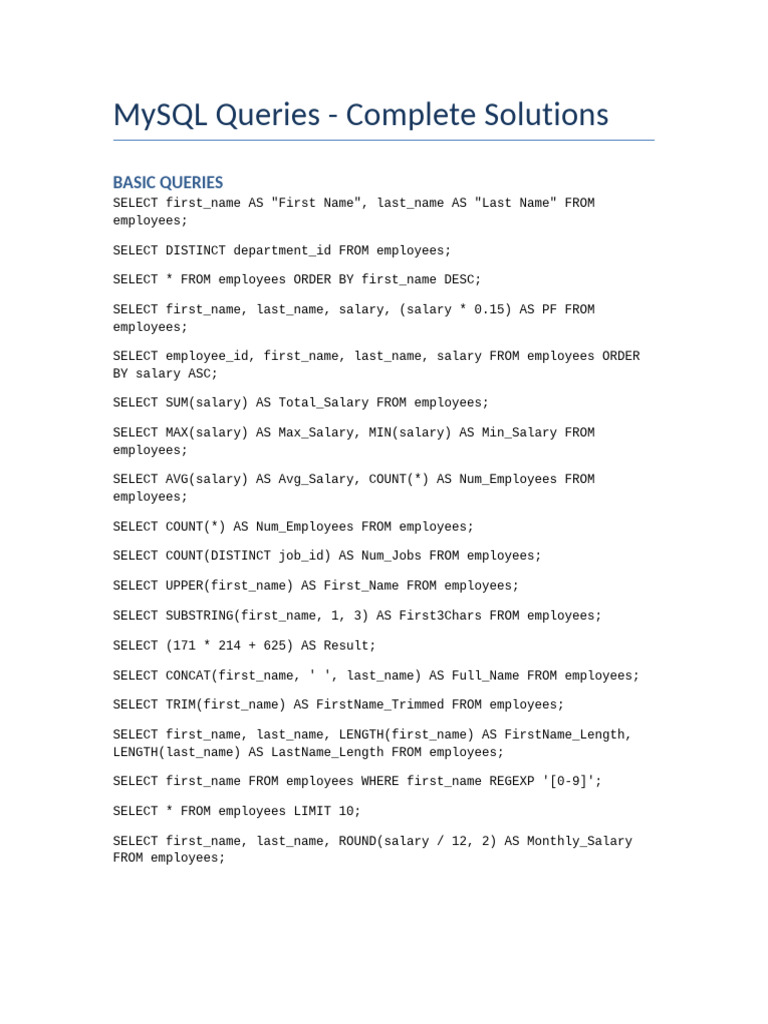 MySQL Queries - Complete Solutions

BASIC QUERIES

SELECT first_name AS "First Name", last_name AS "Last Name" FROM employees;

SELECT DISTINCT department_id FROM employees;

SELECT * FROM employees ORDER BY first_name DESC;

SELECT first_name, last_name, salary, (salary * 0.15) AS PF FROM employees;

SELECT employee_id, first_name, last_name, salary FROM employees ORDER BY salary ASC;

SELECT SUM(salary) AS Total_Salary FROM employees;

SELECT MAX(salary) AS Max_Salary, MIN(salary) AS Min_Salary FROM employees;

SELECT AVG(salary) AS Avg_Salary, COUNT(*) AS Num_Employees FROM employees;

SELECT COUNT(*) AS Num_Employees FROM employees;

SELECT COUNT(DISTINCT job_id) AS Num_Jobs FROM employees;

SELECT UPPER(first_name) AS First_Name FROM employees;

SELECT SUBSTRING(first_name, 1, 3) AS First3Chars FROM employees;

SELECT (171 * 214 + 625) AS Result;

SELECT CONCAT(first_name, ' ', last_name) AS Full_Name FROM employees;

SELECT TRIM(first_name) AS FirstName_Trimmed FROM employees;

SELECT first_name, last_name, LENGTH(first_name) AS FirstName_Length, LENGTH(last_name) AS LastName_Length FROM employees;

SELECT first_name FROM employees WHERE first_name REGEXP '[0-9]';

SELECT * FROM employees LIMIT 10;

SELECT first_name, last_name, ROUND(salary / 12, 2) AS Monthly_Salary FROM employees;